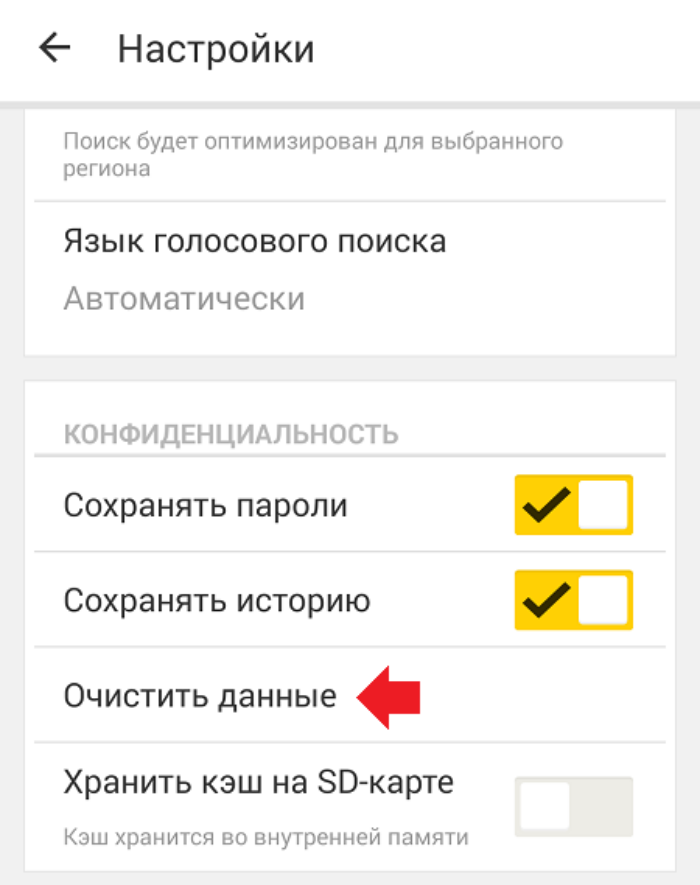 Настройки

Поиск будет оптимизирован для выбранного региона

Язык голосового поиска

Автоматически

КОНФИДЕНЦИАЛЬНОСТЬ

Сохранять пароли

Сохранять историю

Очистить данные

Хранить кэш на SD-карте

Кэш хранится во внутренней памяти